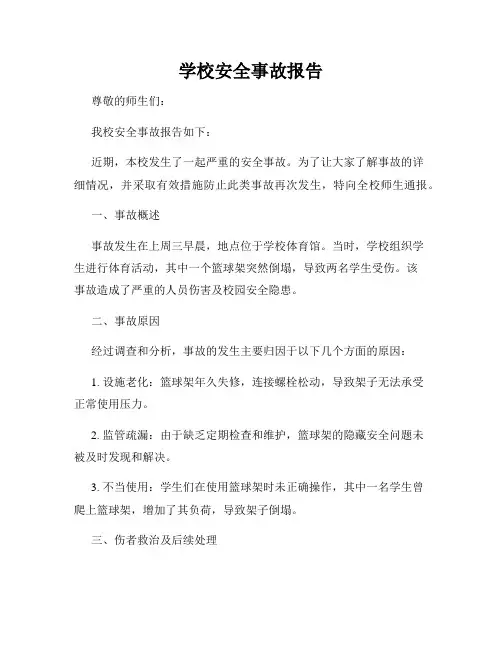 学校安全事故报告

尊敬的师生们：

我校安全事故报告如下：

近期，本校发生了一起严重的安全事故。为了让大家了解事故的详细情况，并采取有效措施防止此类事故再次发生，特向全校师生通报。

一、事故概述

事故发生在上周三早晨，地点位于学校体育馆。当时，学校组织学生进行体育活动，其中一个篮球架突然倒塌，导致两名学生受伤。该事故造成了严重的人员伤害及校园安全隐患。

二、事故原因

经过调查和分析，事故的发生主要归因于以下几个方面的原因：

1. 设施老化：篮球架年久失修，连接螺栓松动，导致架子无法承受正常使用压力。

2. 监管疏漏：由于缺乏定期检查和维护，篮球架的隐藏安全问题未被及时发现和解决。

3. 不当使用：学生们在使用篮球架时未正确操作，其中一名学生曾爬上篮球架，增加了其负荷，导致架子倒塌。

三、伤者救治及后续处理